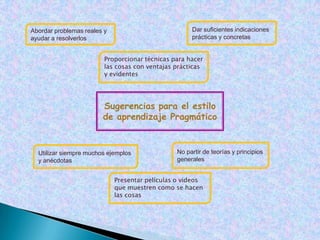 Abordar problemas reales y ayudar a resolverlos

Dar suficientes indicaciones prácticas y concretas

Proporcionar técnicas para hacer las cosas con ventajas prácticas y evidentes

Sugerencias para el estilo de aprendizaje Pragmático

Utilizar siempre muchos ejemplos y anécdotas

No partir de teorías y principios generales

Presentar películas o videos que muestren como se hacen las cosas